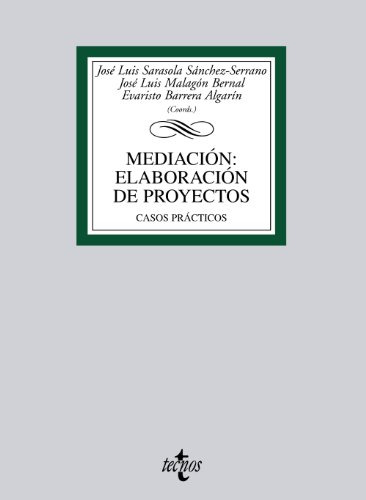 José Luis Sarasola Sánchez-Serrano
José Luis Malagón Bernal
Evaristo Barrera Algarín
(Coords.)

MEDIACIÓN:
ELABORACIÓN
DE PROYECTOS

CASOS PRÁCTICOS

tecnos